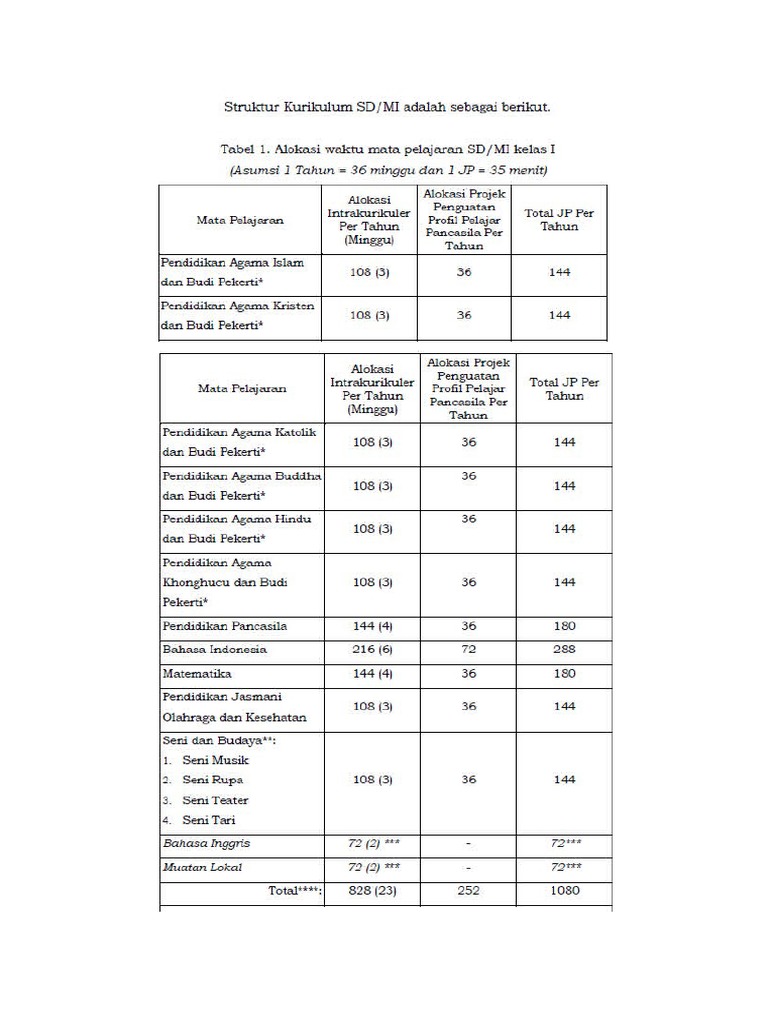 Struktur Kurikulum SD/MI adalah sebagai berikut.

Tabel 1. Alokasi waktu mata pelajaran SD/MI kelas I

(Asumsi 1 Tahun = 36 minggu dan 1 JP = 35 menit)

| Mata Pelajaran | Alokasi Intrakurikuler Per Tahun (Minggu) | Alokasi Projek Penguatan Profil Pelajar Pancasila Per Tahun | Total JP Per Tahun |
|---|---|---|---|
| Pendidikan Agama Islam dan Budi Pekerti* | 108 (3) | 36 | 144 |
| Pendidikan Agama Kristen dan Budi Pekerti* | 108 (3) | 36 | 144 |

| Mata Pelajaran | Alokasi Intrakurikuler Per Tahun (Minggu) | Alokasi Projek Penguatan Profil Pelajar Pancasila Per Tahun | Total JP Per Tahun |
|---|---|---|---|
| Pendidikan Agama Katolik dan Budi Pekerti* | 108 (3) | 36 | 144 |
| Pendidikan Agama Buddha dan Budi Pekerti* | 108 (3) | 36 | 144 |
| Pendidikan Agama Hindu dan Budi Pekerti* | 108 (3) | 36 | 144 |
| Pendidikan Agama Khonghucu dan Budi Pekerti* | 108 (3) | 36 | 144 |
| Pendidikan Pancasila | 144 (4) | 36 | 180 |
| Bahasa Indonesia | 216 (6) | 72 | 288 |
| Matematika | 144 (4) | 36 | 180 |
| Pendidikan Jasmani Olahraga dan Kesehatan | 108 (3) | 36 | 144 |
| Seni dan Budaya**: 1. Seni Musik 2. Seni Rupa 3. Seni Teater 4. Seni Tari | 108 (3) | 36 | 144 |
| Bahasa Inggris | 72 (2) *** | - | 72*** |
| Muatan Lokal | 72 (2) *** | - | 72*** |
| Total****: | 828 (23) | 252 | 1080 |